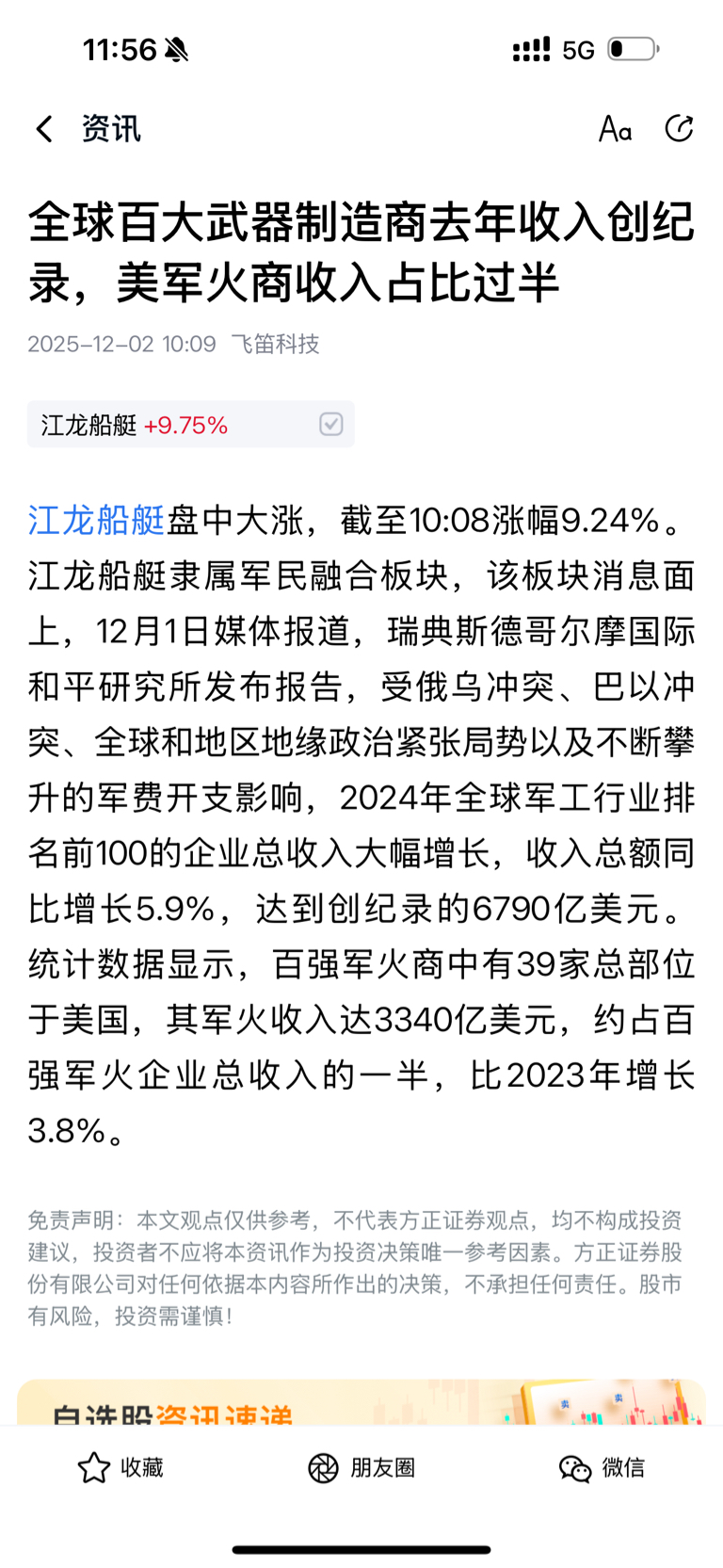 11:56 5G

资讯 Aa

全球百大武器制造商去年收入创纪录，美军火商收入占比过半

2025-12-02 10:09 飞笛科技

江龙船艇 +9.75%

江龙船艇盘中大涨，截至10:08涨幅9.24%。江龙船艇隶属军民融合板块，该板块消息面上，12月1日媒体报道，瑞典斯德哥尔摩国际和平研究所发布报告，受俄乌冲突、巴以冲突、全球和地区地缘政治紧张局势以及不断攀升的军费开支影响，2024年全球军工行业排名前100的企业总收入大幅增长，收入总额同比增长5.9%，达到创纪录的6790亿美元。统计数据显示，百强军火商中有39家总部位于美国，其军火收入达3340亿美元，约占百强军火企业总收入的一半，比2023年增长3.8%。

免责声明：本文观点仅供参考，不代表方正证券观点，均不构成投资建议，投资者不应将本资讯作为投资决策唯一参考因素。方正证券股份有限公司对任何依据本内容所作出的决策，不承担任何责任。股市有风险，投资需谨慎！

自选股资讯速递

收藏 朋友圈 微信